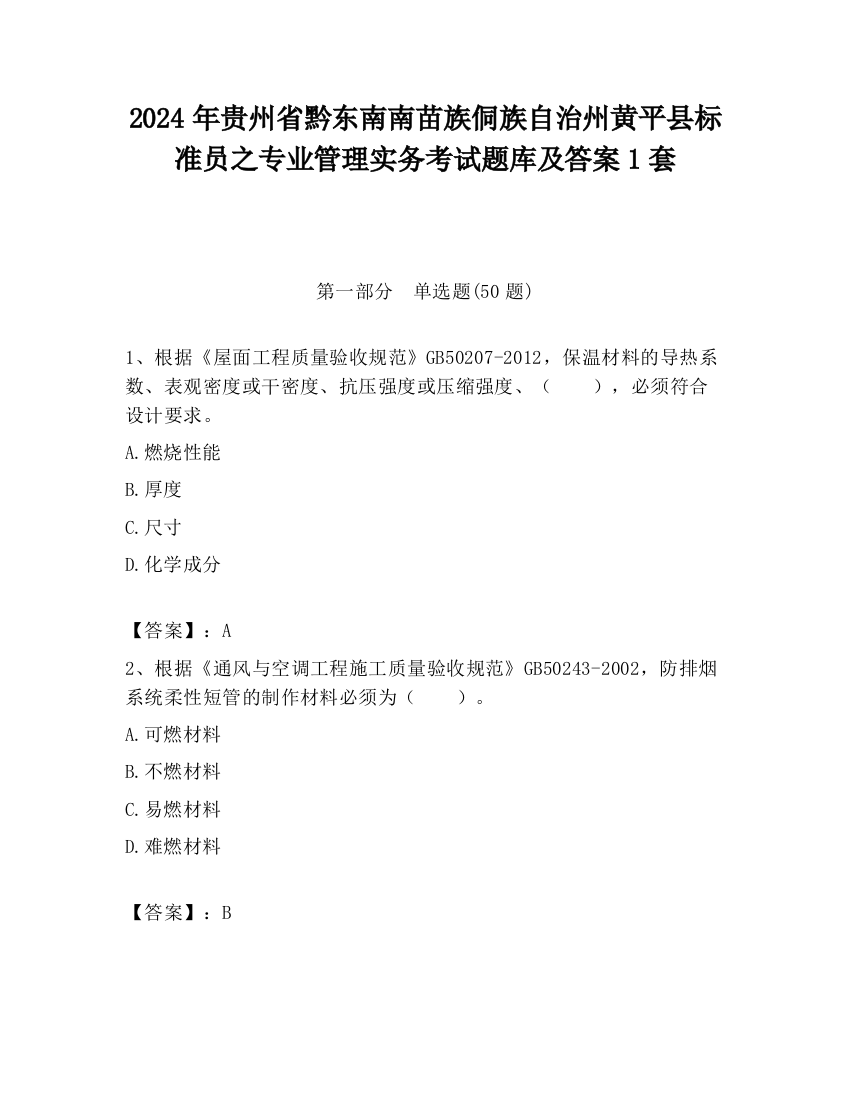 2024 年贵州省黔东南南苗族侗族自治州黄平县标准员之专业管理实务考试题库及答案 1 套

第一部分　单选题(50 题)

1、根据《屋面工程质量验收规范》GB50207-2012，保温材料的导热系数、表观密度或干密度、抗压强度或压缩强度、（　　），必须符合设计要求。

A.燃烧性能

B.厚度

C.尺寸

D.化学成分

【答案】：A

2、根据《通风与空调工程施工质量验收规范》GB50243-2002，防排烟系统柔性短管的制作材料必须为（　　）。

A.可燃材料

B.不燃材料

C.易燃材料

D.难燃材料

【答案】：B